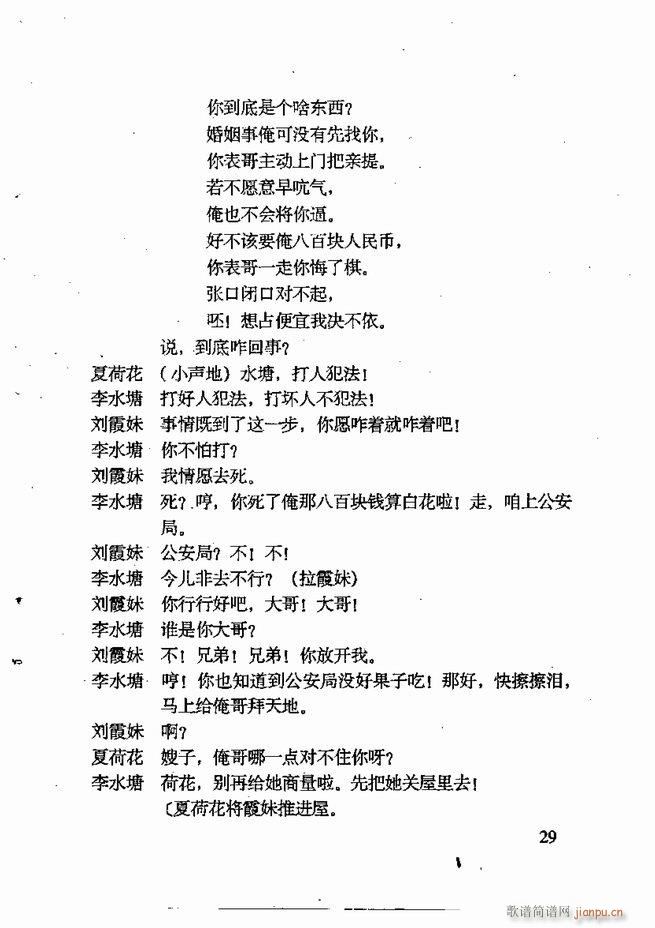 你到底是个啥东西？
婚姻事俺可没有先找你，
你表哥主动上门把亲提。
若不愿意早吭气，
俺也不会将你逼。
好不该要俺八百块人民币，
你表哥一走你悔了棋。
张口闭口对不起，
呸！想占便宜我决不依。
说，到底咋回事？

夏荷花　（小声地）水塘，打人犯法！
李水塘　打好人犯法，打坏人不犯法！
刘霞妹　事情既到了这一步，你愿咋着就咋着吧！
李水塘　你不怕打？
刘霞妹　我情愿去死。
李水塘　死？哼，你死了俺那八百块钱算白花啦！走，咱上公安局。
刘霞妹　公安局？不！不！
李水塘　今儿非去不行？（拉霞妹）
刘霞妹　你行行好吧，大哥！大哥！
李水塘　谁是你大哥？
刘霞妹　不！兄弟！兄弟！你放开我。
李水塘　哼！你也知道到公安局没好果子吃！那好，快擦擦泪，马上给俺哥拜天地。
刘霞妹　啊？
夏荷花　嫂子，俺哥哪一点对不住你呀？
李水塘　荷花，别再给她商量啦。先把她关屋里去！
〔夏荷花将霞妹推进屋。

29

歌谱简谱网 jianpu.cn